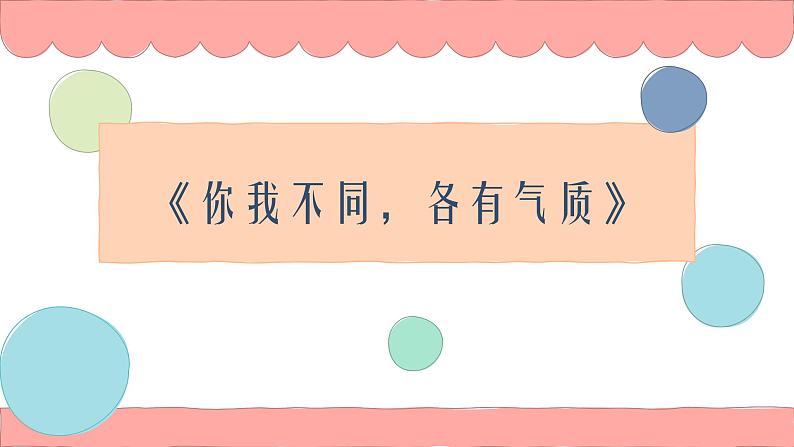 《你我不同，各有气质》